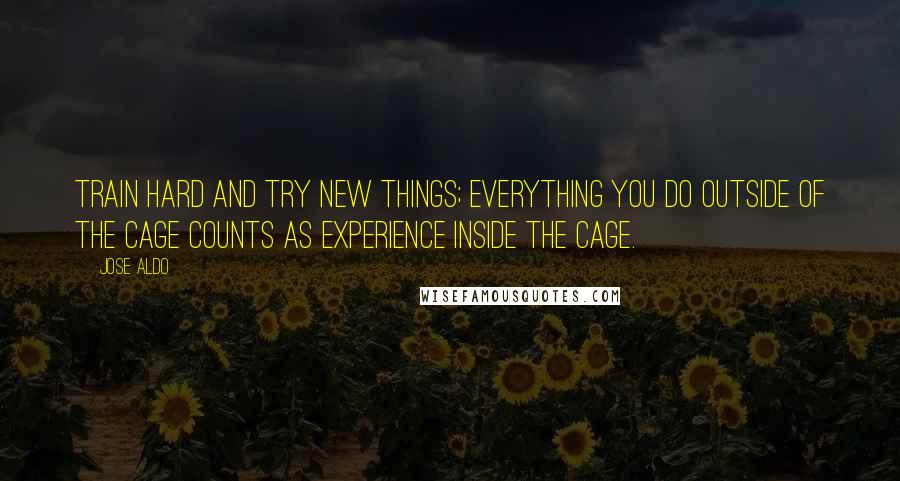 TRAIN HARD AND TRY NEW THINGS; EVERYTHING YOU DO OUTSIDE OF THE CAGE COUNTS AS EXPERIENCE INSIDE THE CAGE.

JOSE ALDO

WISEFAMOUSQUOTES.COM